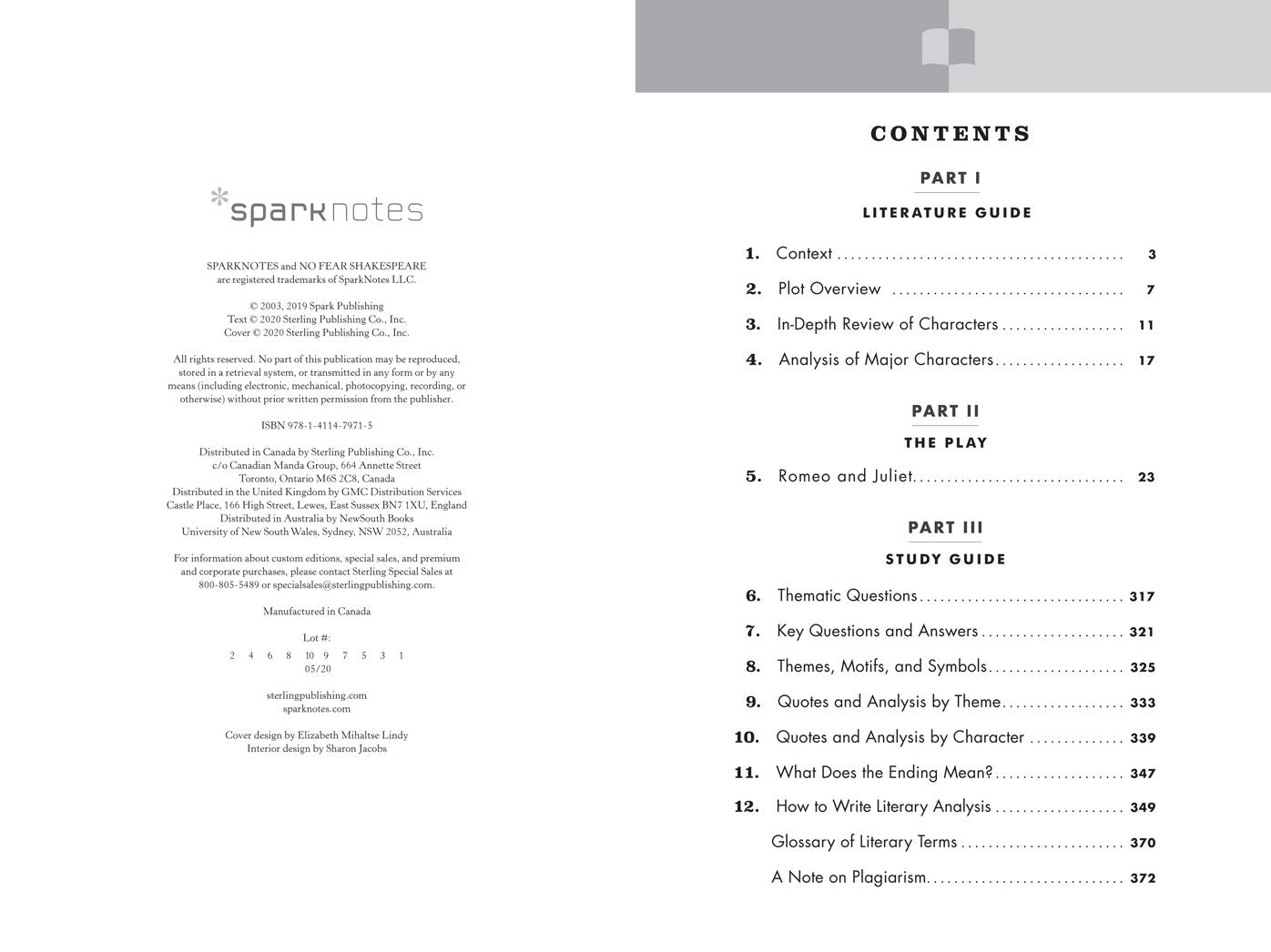 *sparknotes

SPARKNOTES and NO FEAR SHAKESPEARE are registered trademarks of SparkNotes LLC.

© 2003, 2019 Spark Publishing
Text © 2020 Sterling Publishing Co., Inc.
Cover © 2020 Sterling Publishing Co., Inc.

All rights reserved. No part of this publication may be reproduced, stored in a retrieval system, or transmitted in any form or by any means (including electronic, mechanical, photocopying, recording, or otherwise) without prior written permission from the publisher.

ISBN 978-1-4114-7971-5

Distributed in Canada by Sterling Publishing Co., Inc.
c/o Canadian Manda Group, 664 Annette Street
Toronto, Ontario M6S 2C8, Canada
Distributed in the United Kingdom by GMC Distribution Services
Castle Place, 166 High Street, Lewes, East Sussex BN7 1XU, England
Distributed in Australia by NewSouth Books
University of New South Wales, Sydney, NSW 2052, Australia

For information about custom editions, special sales, and premium and corporate purchases, please contact Sterling Special Sales at 800-805-5489 or specialsales@sterlingpublishing.com.

Manufactured in Canada

Lot #:
2 4 6 8 10 9 7 5 3 1
05/20

sterlingpublishing.com
sparknotes.com

Cover design by Elizabeth Mihaltse Lindy
Interior design by Sharon Jacobs

CONTENTS

PART I

LITERATURE GUIDE

1. Context .......... 3
2. Plot Overview .......... 7
3. In-Depth Review of Characters .......... 11
4. Analysis of Major Characters .......... 17

PART II

THE PLAY

5. Romeo and Juliet .......... 23

PART III

STUDY GUIDE

6. Thematic Questions .......... 317
7. Key Questions and Answers .......... 321
8. Themes, Motifs, and Symbols .......... 325
9. Quotes and Analysis by Theme .......... 333
10. Quotes and Analysis by Character .......... 339
11. What Does the Ending Mean? .......... 347
12. How to Write Literary Analysis .......... 349
Glossary of Literary Terms .......... 370
A Note on Plagiarism .......... 372